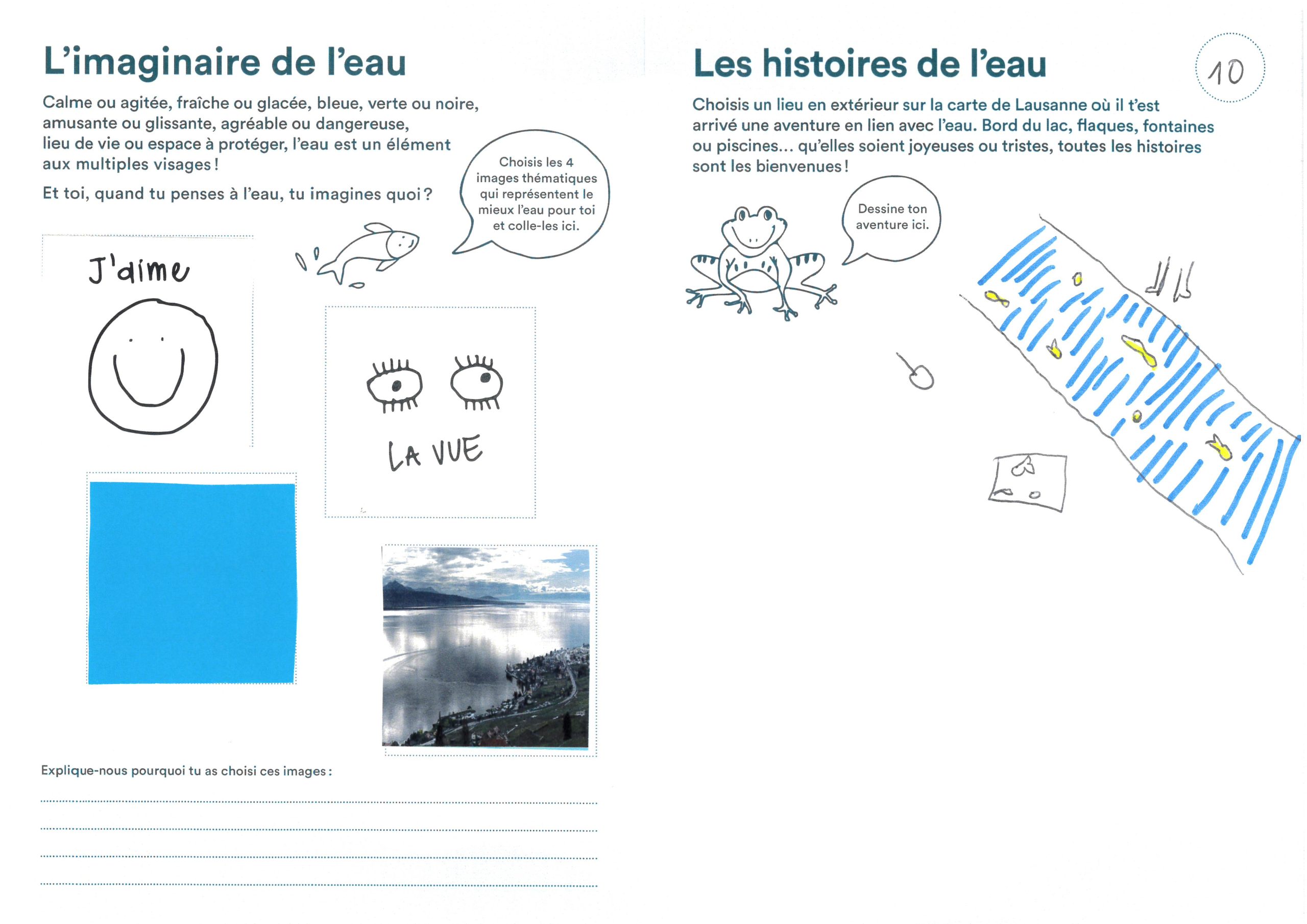 L'imaginaire de l'eau

Calme ou agitée, fraîche ou glacée, bleue, verte ou noire, amusante ou glissante, agréable ou dangereuse, lieu de vie ou espace à protéger, l'eau est un élément aux multiples visages !

Et toi, quand tu penses à l'eau, tu imagines quoi ?

Choisis les 4 images thématiques qui représentent le mieux l'eau pour toi et colle-les ici.

J'aime

LA VUE

Explique-nous pourquoi tu as choisi ces images :

Les histoires de l'eau

10

Choisis un lieu en extérieur sur la carte de Lausanne où il t'est arrivé une aventure en lien avec l'eau. Bord du lac, flaques, fontaines ou piscines... qu'elles soient joyeuses ou tristes, toutes les histoires sont les bienvenues !

Dessine ton aventure ici.